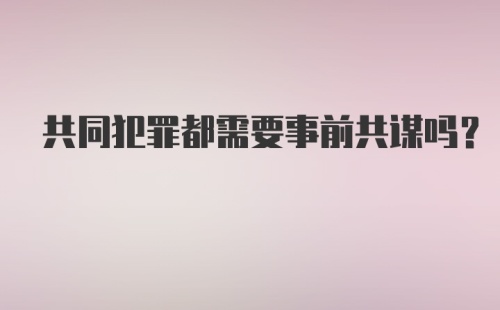 共同犯罪都需要事前共谋吗？